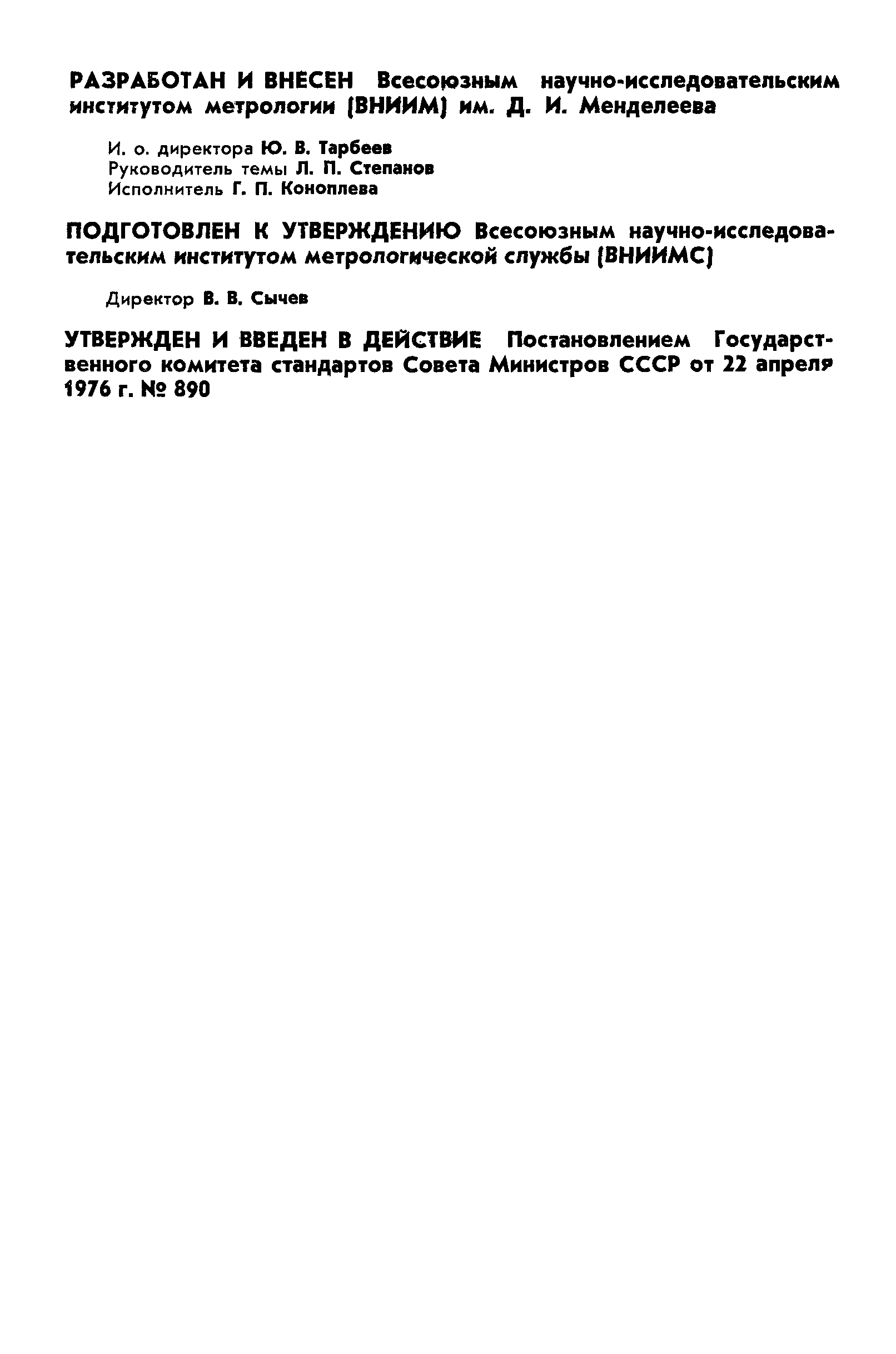 РАЗРАБОТАН И ВНЕСЕН Всесоюзным научно-исследовательским институтом метрологии (ВНИИМ) им. Д. И. Менделеева

И. о. директора Ю. В. Тарбеев
Руководитель темы Л. П. Степанов
Исполнитель Г. П. Коноплева

ПОДГОТОВЛЕН К УТВЕРЖДЕНИЮ Всесоюзным научно-исследовательским институтом метрологической службы (ВНИИМС)

Директор В. В. Сычев

УТВЕРЖДЕН И ВВЕДЕН В ДЕЙСТВИЕ Постановлением Государственного комитета стандартов Совета Министров СССР от 22 апреля 1976 г. № 890